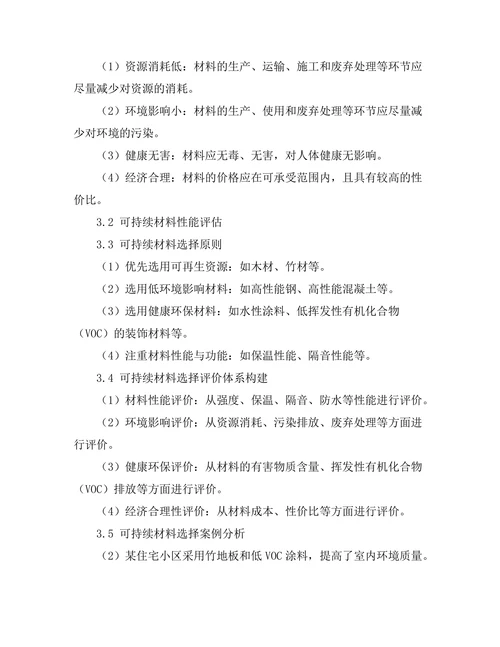 （1）资源消耗低：材料的生产、运输、施工和废弃处理等环节应尽量减少对资源的消耗。

（2）环境影响小：材料的生产、使用和废弃处理等环节应尽量减少对环境的污染。

（3）健康无害：材料应无毒、无害，对人体健康无影响。

（4）经济合理：材料的价格应在可承受范围内，且具有较高的性价比。

3.2 可持续材料性能评估

3.3 可持续材料选择原则

（1）优先选用可再生资源：如木材、竹材等。

（2）选用低环境影响材料：如高性能钢、高性能混凝土等。

（3）选用健康环保材料：如水性涂料、低挥发性有机化合物（VOC）的装饰材料等。

（4）注重材料性能与功能：如保温性能、隔音性能等。

3.4 可持续材料选择评价体系构建

（1）材料性能评价：从强度、保温、隔音、防水等性能进行评价。

（2）环境影响评价：从资源消耗、污染排放、废弃处理等方面进行评价。

（3）健康环保评价：从材料的有害物质含量、挥发性有机化合物（VOC）排放等方面进行评价。

（4）经济合理性评价：从材料成本、性价比等方面进行评价。

3.5 可持续材料选择案例分析

（2）某住宅小区采用竹地板和低 VOC 涂料，提高了室内环境质量。